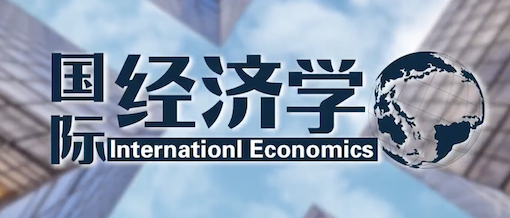 国际经济学
Internationl Economics